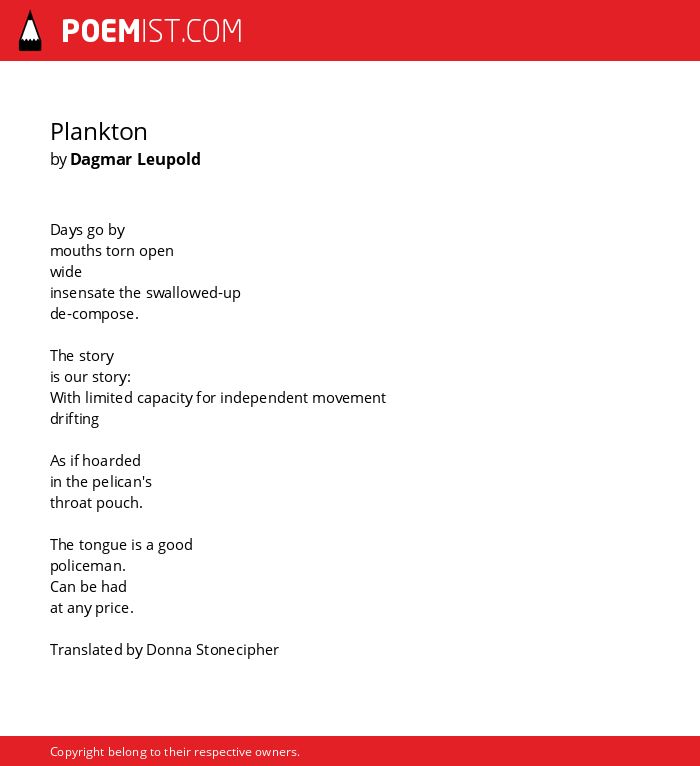 POEMIST.COM

Plankton
by Dagmar Leupold

Days go by
mouths torn open
wide
insensate the swallowed-up
de-compose.

The story
is our story:
With limited capacity for independent movement
drifting

As if hoarded
in the pelican's
throat pouch.

The tongue is a good
policeman.
Can be had
at any price.

Translated by Donna Stonecipher

Copyright belong to their respective owners.